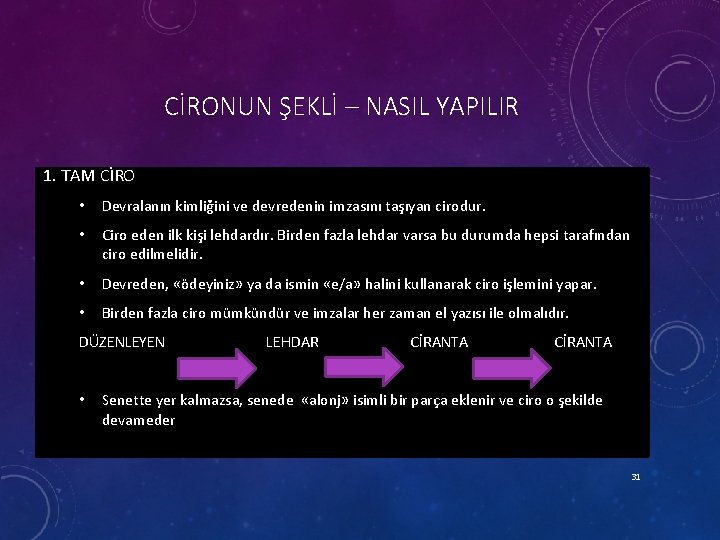 CİRONUN ŞEKLİ – NASIL YAPILIR

1. TAM CİRO

• Devralanın kimliğini ve devredenin imzasını taşıyan cirodur.

• Ciro eden ilk kişi lehdardır. Birden fazla lehdar varsa bu durumda hepsi tarafından ciro edilmelidir.

• Devreden, «ödeyiniz» ya da ismin «e/a» halini kullanarak ciro işlemini yapar.

• Birden fazla ciro mümkündür ve imzalar her zaman el yazısı ile olmalıdır.

DÜZENLEYEN LEHDAR CİRANTA CİRANTA

• Senette yer kalmazsa, senede «alonj» isimli bir parça eklenir ve ciro o şekilde devameder

31